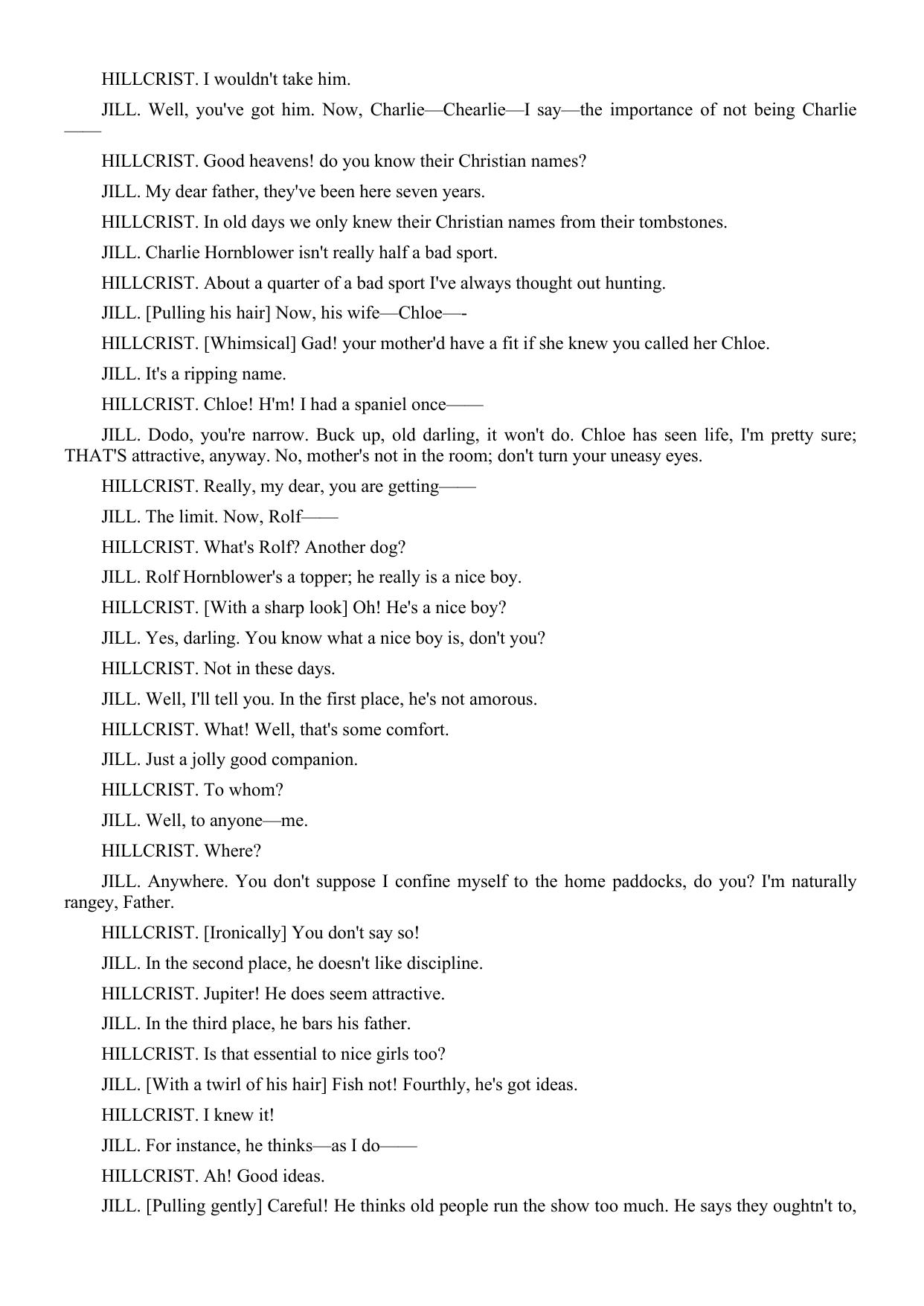 HILLCRIST. I wouldn't take him.

JILL. Well, you've got him. Now, Charlie—Chearlie—I say—the importance of not being Charlie——

HILLCRIST. Good heavens! do you know their Christian names?

JILL. My dear father, they've been here seven years.

HILLCRIST. In old days we only knew their Christian names from their tombstones.

JILL. Charlie Hornblower isn't really half a bad sport.

HILLCRIST. About a quarter of a bad sport I've always thought out hunting.

JILL. [Pulling his hair] Now, his wife—Chloe—-

HILLCRIST. [Whimsical] Gad! your mother'd have a fit if she knew you called her Chloe.

JILL. It's a ripping name.

HILLCRIST. Chloe! H'm! I had a spaniel once——

JILL. Dodo, you're narrow. Buck up, old darling, it won't do. Chloe has seen life, I'm pretty sure; THAT'S attractive, anyway. No, mother's not in the room; don't turn your uneasy eyes.

HILLCRIST. Really, my dear, you are getting——

JILL. The limit. Now, Rolf——

HILLCRIST. What's Rolf? Another dog?

JILL. Rolf Hornblower's a topper; he really is a nice boy.

HILLCRIST. [With a sharp look] Oh! He's a nice boy?

JILL. Yes, darling. You know what a nice boy is, don't you?

HILLCRIST. Not in these days.

JILL. Well, I'll tell you. In the first place, he's not amorous.

HILLCRIST. What! Well, that's some comfort.

JILL. Just a jolly good companion.

HILLCRIST. To whom?

JILL. Well, to anyone—me.

HILLCRIST. Where?

JILL. Anywhere. You don't suppose I confine myself to the home paddocks, do you? I'm naturally rangey, Father.

HILLCRIST. [Ironically] You don't say so!

JILL. In the second place, he doesn't like discipline.

HILLCRIST. Jupiter! He does seem attractive.

JILL. In the third place, he bars his father.

HILLCRIST. Is that essential to nice girls too?

JILL. [With a twirl of his hair] Fish not! Fourthly, he's got ideas.

HILLCRIST. I knew it!

JILL. For instance, he thinks—as I do——

HILLCRIST. Ah! Good ideas.

JILL. [Pulling gently] Careful! He thinks old people run the show too much. He says they oughtn't to,